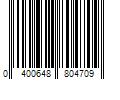 0 400648 804709